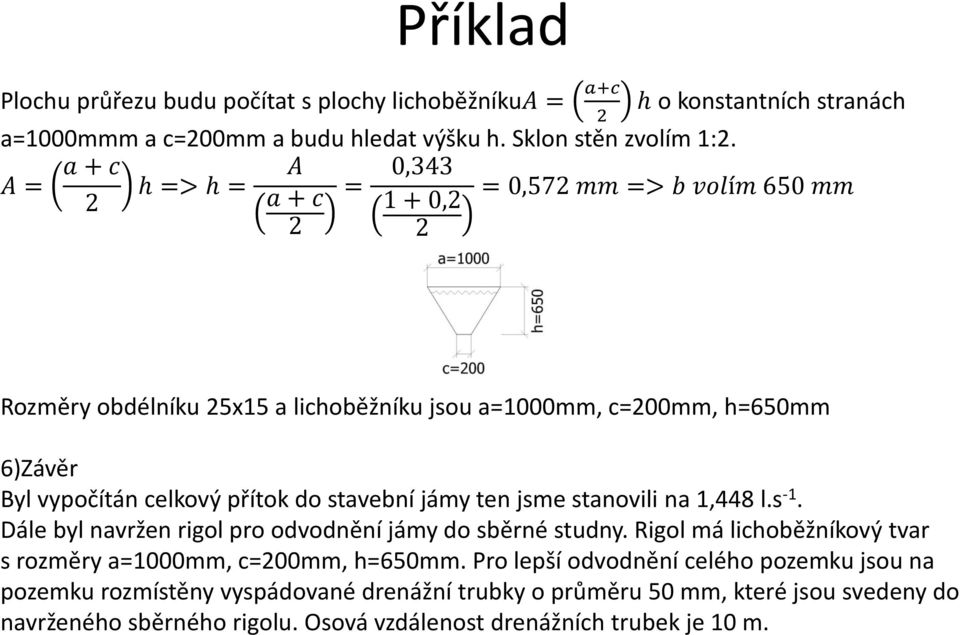 Příklad

Plochu průřezu budu počítat s plochy lichoběžníku$A = \left(\frac{a+c}{2}\right) h$ o konstantních stranách a=1000mmm a c=200mm a budu hledat výšku h. Sklon stěn zvolím 1:2.

$A = \left(\frac{a+c}{2}\right) h => h = \frac{A}{\left(\frac{a+c}{2}\right)} = \frac{0,343}{\left(\frac{1+0,2}{2}\right)} = 0,572\ mm => b\ volím\ 650\ mm$

a=1000
h=650
c=200

Rozměry obdélníku 25x15 a lichoběžníku jsou a=1000mm, c=200mm, h=650mm

6)Závěr
Byl vypočítán celkový přítok do stavební jámy ten jsme stanovili na 1,448 l.s$^{-1}$. Dále byl navržen rigol pro odvodnění jámy do sběrné studny. Rigol má lichoběžníkový tvar s rozměry a=1000mm, c=200mm, h=650mm. Pro lepší odvodnění celého pozemku jsou na pozemku rozmístěny vyspádované drenážní trubky o průměru 50 mm, které jsou svedeny do navrženého sběrného rigolu. Osová vzdálenost drenážních trubek je 10 m.